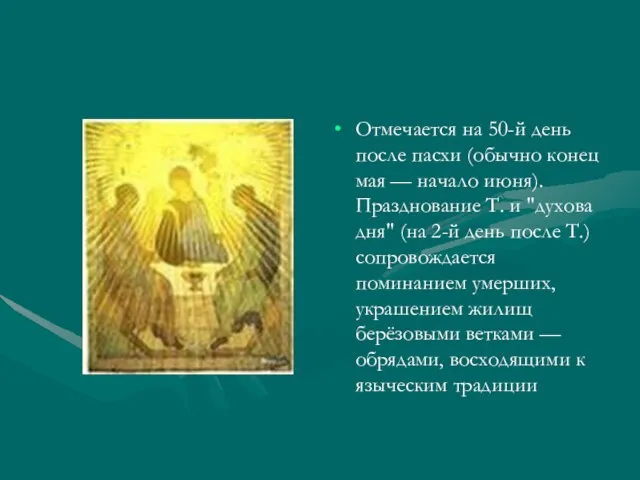 • Отмечается на 50-й день после пасхи (обычно конец мая — начало июня). Празднование Т. и "духова дня" (на 2-й день после Т.) сопровождается поминанием умерших, украшением жилищ берёзовыми ветками — обрядами, восходящими к языческим традиции